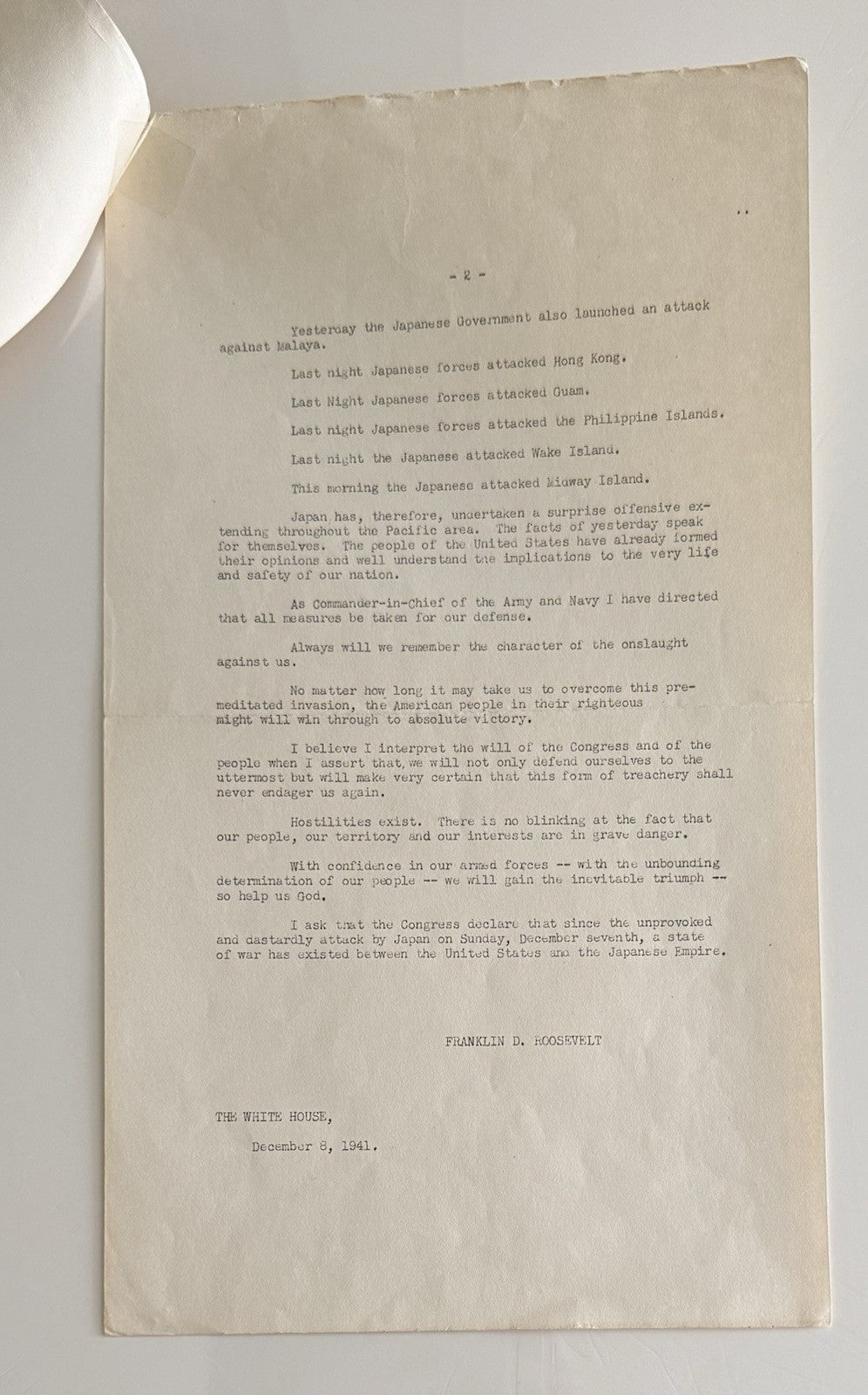 - 2 -

Yesterday the Japanese Government also launched an attack against Malaya.

Last night Japanese forces attacked Hong Kong.

Last Night Japanese forces attacked Guam.

Last night Japanese forces attacked the Philippine Islands.

Last night the Japanese attacked Wake Island.

This morning the Japanese attacked Midway Island.

Japan has, therefore, undertaken a surprise offensive extending throughout the Pacific area. The facts of yesterday speak for themselves. The people of the United States have already formed their opinions and well understand the implications to the very life and safety of our nation.

As Commander-in-Chief of the Army and Navy I have directed that all measures be taken for our defense.

Always will we remember the character of the onslaught against us.

No matter how long it may take us to overcome this premeditated invasion, the American people in their righteous might will win through to absolute victory.

I believe I interpret the will of the Congress and of the people when I assert that, we will not only defend ourselves to the uttermost but will make very certain that this form of treachery shall never endager us again.

Hostilities exist. There is no blinking at the fact that our people, our territory and our interests are in grave danger.

With confidence in our armed forces -- with the unbounding determination of our people -- we will gain the inevitable triumph -- so help us God.

I ask that the Congress declare that since the unprovoked and dastardly attack by Japan on Sunday, December seventh, a state of war has existed between the United States and the Japanese Empire.

FRANKLIN D. ROOSEVELT

THE WHITE HOUSE,

December 8, 1941.